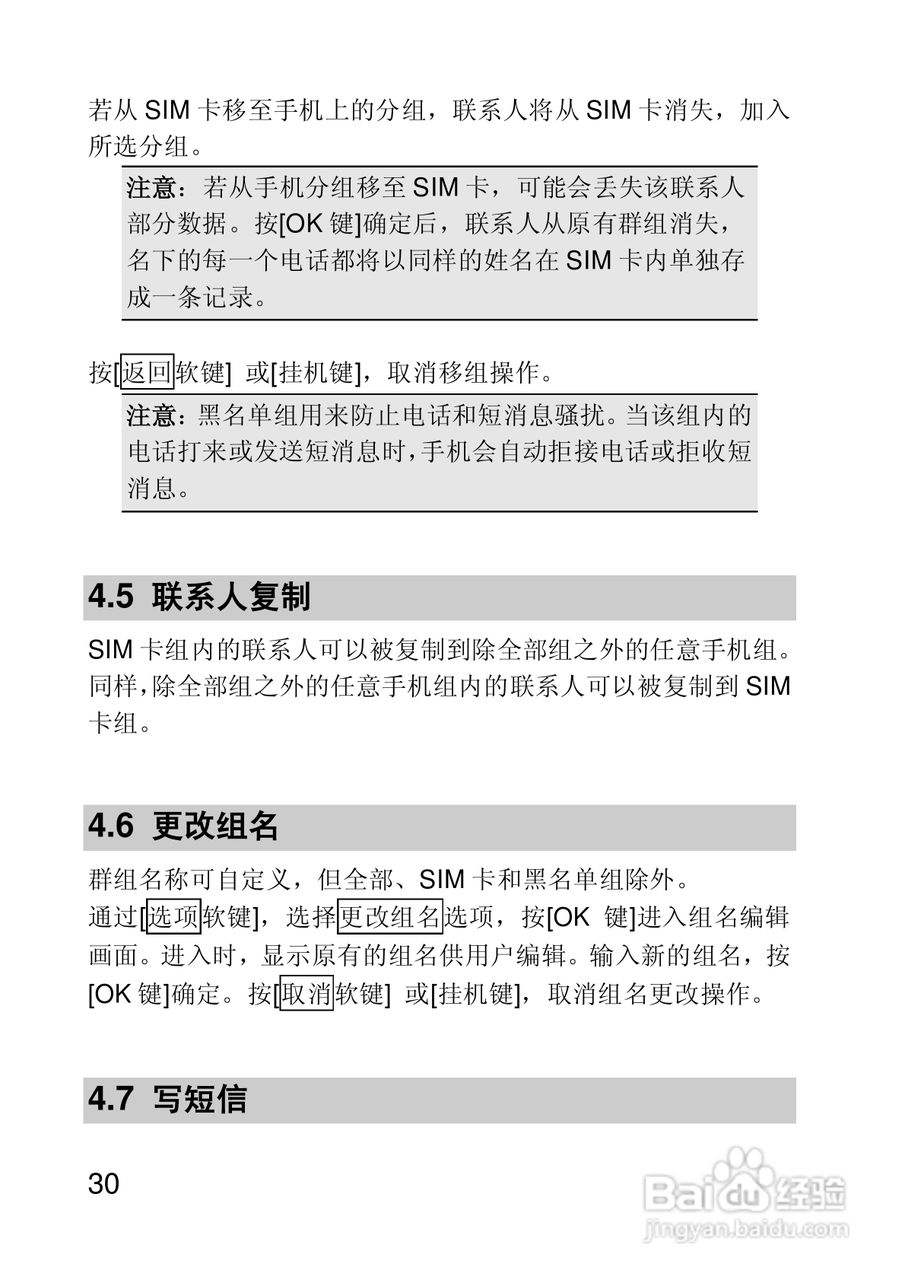 若从 SIM 卡移至手机上的分组，联系人将从 SIM 卡消失，加入所选分组。

注意：若从手机分组移至 SIM 卡，可能会丢失该联系人部分数据。按[OK 键]确定后，联系人从原有群组消失，名下的每一个电话都将以同样的姓名在 SIM 卡内单独存成一条记录。

按[返回软键] 或[挂机键]，取消移组操作。

注意：黑名单组用来防止电话和短消息骚扰。当该组内的电话打来或发送短消息时，手机会自动拒接电话或拒收短消息。

4.5 联系人复制

SIM 卡组内的联系人可以被复制到除全部组之外的任意手机组。同样，除全部组之外的任意手机组内的联系人可以被复制到 SIM 卡组。

4.6 更改组名

群组名称可自定义，但全部、SIM 卡和黑名单组除外。
通过[选项软键]，选择更改组名选项，按[OK 键]进入组名编辑画面。进入时，显示原有的组名供用户编辑。输入新的组名，按[OK 键]确定。按[取消软键] 或[挂机键]，取消组名更改操作。

4.7 写短信

30

Baidu 经验
jingyan.baidu.com